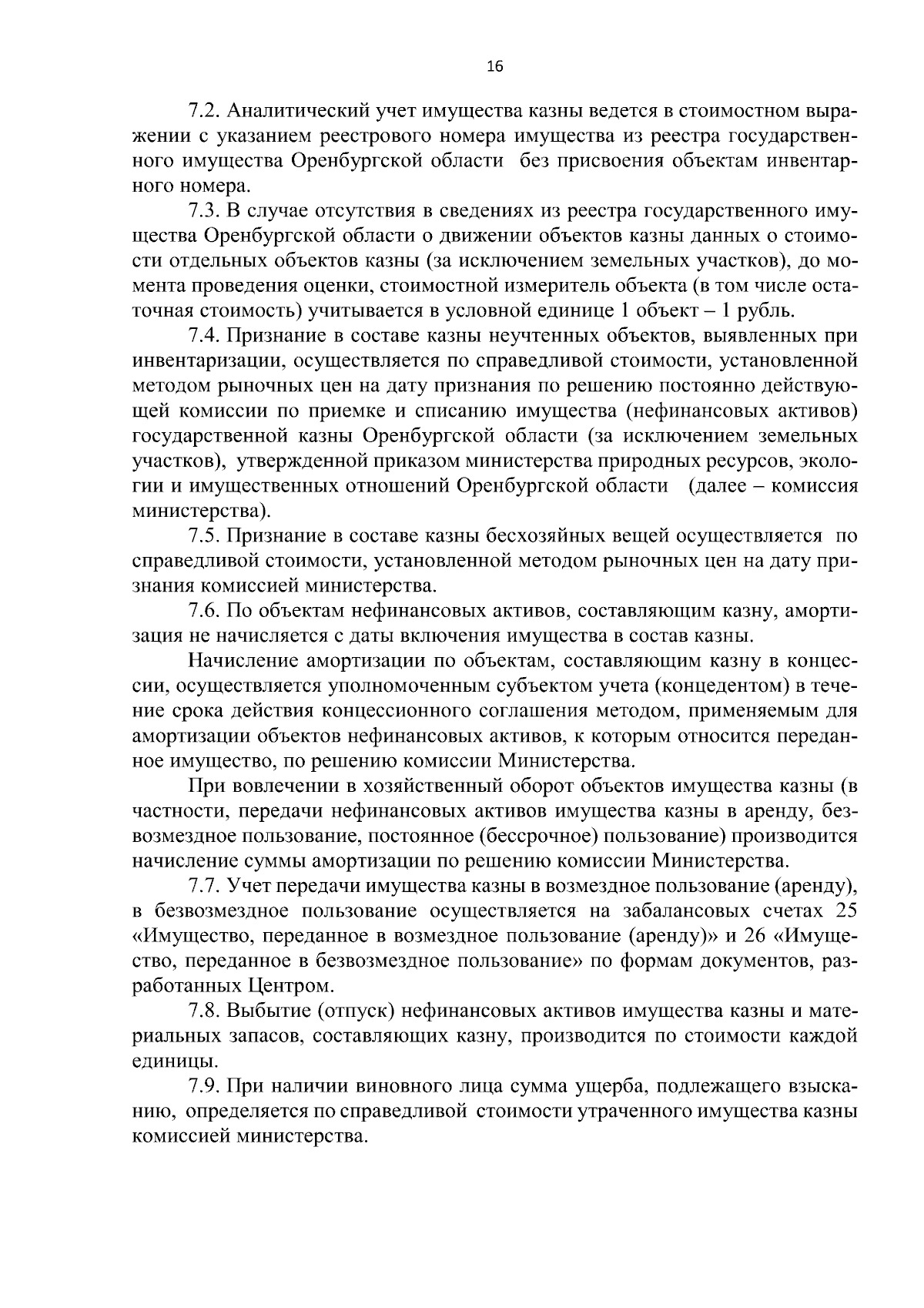 16

7.2. Аналитический учет имущества казны ведется в стоимостном выражении с указанием реестрового номера имущества из реестра государственного имущества Оренбургской области без присвоения объектам инвентарного номера.

7.3. В случае отсутствия в сведениях из реестра государственного имущества Оренбургской области о движении объектов казны данных о стоимости отдельных объектов казны (за исключением земельных участков), до момента проведения оценки, стоимостной измеритель объекта (в том числе остаточная стоимость) учитывается в условной единице 1 объект – 1 рубль.

7.4. Признание в составе казны неучтенных объектов, выявленных при инвентаризации, осуществляется по справедливой стоимости, установленной методом рыночных цен на дату признания по решению постоянно действующей комиссии по приемке и списанию имущества (нефинансовых активов) государственной казны Оренбургской области (за исключением земельных участков), утвержденной приказом министерства природных ресурсов, экологии и имущественных отношений Оренбургской области (далее – комиссия министерства).

7.5. Признание в составе казны бесхозяйных вещей осуществляется по справедливой стоимости, установленной методом рыночных цен на дату признания комиссией министерства.

7.6. По объектам нефинансовых активов, составляющим казну, амортизация не начисляется с даты включения имущества в состав казны.

Начисление амортизации по объектам, составляющим казну в концессии, осуществляется уполномоченным субъектом учета (концедентом) в течение срока действия концессионного соглашения методом, применяемым для амортизации объектов нефинансовых активов, к которым относится переданное имущество, по решению комиссии Министерства.

При вовлечении в хозяйственный оборот объектов имущества казны (в частности, передачи нефинансовых активов имущества казны в аренду, безвозмездное пользование, постоянное (бессрочное) пользование) производится начисление суммы амортизации по решению комиссии Министерства.

7.7. Учет передачи имущества казны в возмездное пользование (аренду), в безвозмездное пользование осуществляется на забалансовых счетах 25 «Имущество, переданное в возмездное пользование (аренду)» и 26 «Имущество, переданное в безвозмездное пользование» по формам документов, разработанных Центром.

7.8. Выбытие (отпуск) нефинансовых активов имущества казны и материальных запасов, составляющих казну, производится по стоимости каждой единицы.

7.9. При наличии виновного лица сумма ущерба, подлежащего взысканию, определяется по справедливой стоимости утраченного имущества казны комиссией министерства.